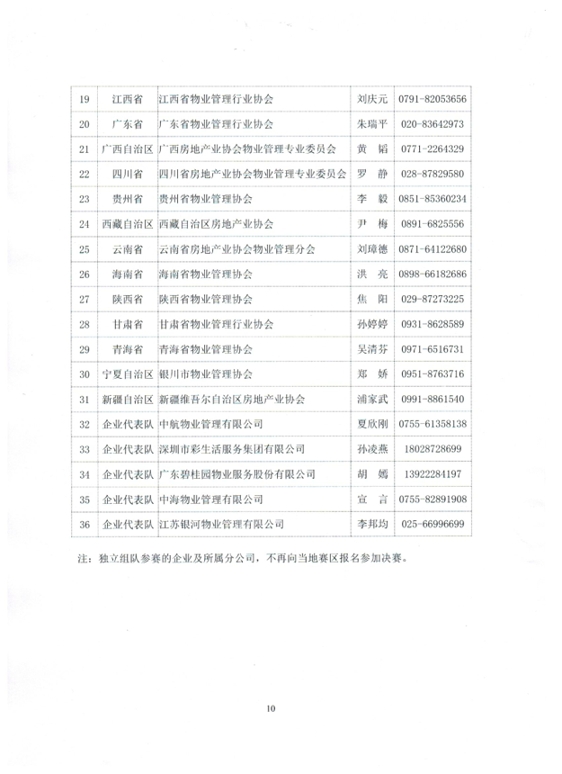 | 19 | 江西省 | 江西省物业管理行业协会 | 刘庆元 | 0791-82053656 |
|---|---|---|---|---|
| 20 | 广东省 | 广东省物业管理行业协会 | 朱瑞平 | 020-83642973 |
| 21 | 广西自治区 | 广西房地产业协会物业管理专业委员会 | 黄 韬 | 0771-2264329 |
| 22 | 四川省 | 四川省房地产业协会物业管理专业委员会 | 罗 静 | 028-87829580 |
| 23 | 贵州省 | 贵州省物业管理协会 | 李 毅 | 0851-85360234 |
| 24 | 西藏自治区 | 西藏自治区房地产业协会 | 尹 梅 | 0891-6825556 |
| 25 | 云南省 | 云南省房地产业协会物业管理分会 | 刘璋德 | 0871-64122680 |
| 26 | 海南省 | 海南省物业管理协会 | 洪 亮 | 0898-66182686 |
| 27 | 陕西省 | 陕西省物业管理协会 | 焦 阳 | 029-87273225 |
| 28 | 甘肃省 | 甘肃省物业管理行业协会 | 孙婷婷 | 0931-8628589 |
| 29 | 青海省 | 青海省物业管理协会 | 吴清芬 | 0971-6516731 |
| 30 | 宁夏自治区 | 银川市物业管理协会 | 郑 娇 | 0951-8763716 |
| 31 | 新疆自治区 | 新疆维吾尔自治区房地产业协会 | 浦家武 | 0991-8861540 |
| 32 | 企业代表队 | 中航物业管理有限公司 | 夏欣刚 | 0755-61358138 |
| 33 | 企业代表队 | 深圳市彩生活服务集团有限公司 | 孙凌燕 | 18028728699 |
| 34 | 企业代表队 | 广东碧桂园物业服务股份有限公司 | 胡 嫣 | 13922284197 |
| 35 | 企业代表队 | 中海物业管理有限公司 | 宣 言 | 0755-82891908 |
| 36 | 企业代表队 | 江苏银河物业管理有限公司 | 李邦均 | 025-66996699 |

注：独立组队参赛的企业及所属分公司，不再向当地赛区报名参加决赛。

10